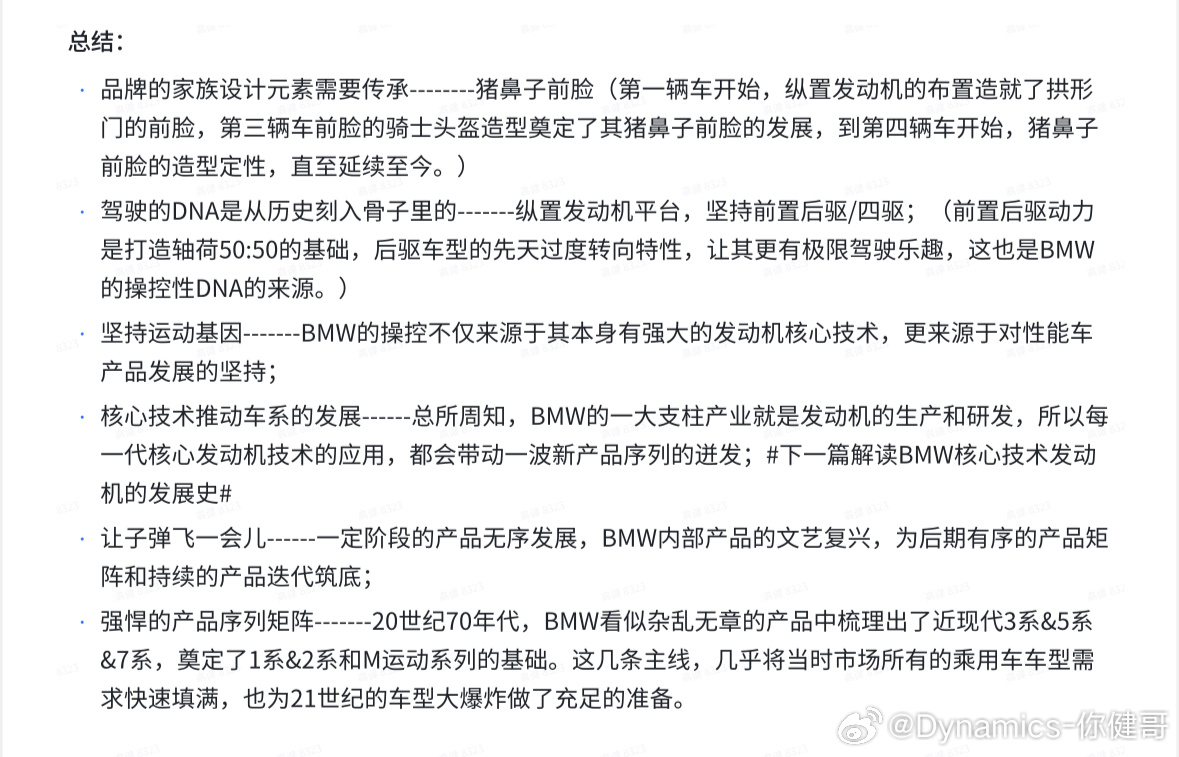 总结：

· 品牌的家族设计元素需要传承--------猪鼻子前脸（第一辆车开始，纵置发动机的布置造就了拱形门的前脸，第三辆车前脸的骑士头盔造型奠定了其猪鼻子前脸的发展，到第四辆车开始，猪鼻子前脸的造型定性，直至延续至今。）

· 驾驶的DNA是从历史刻入骨子里的-------纵置发动机平台，坚持前置后驱/四驱；（前置后驱动力是打造轴荷50:50的基础，后驱车型的先天过度转向特性，让其更有极限驾驶乐趣，这也是BMW的操控性DNA的来源。）

· 坚持运动基因-------BMW的操控不仅来源于其本身有强大的发动机核心技术，更来源于对性能车产品发展的坚持；

· 核心技术推动车系的发展------总所周知，BMW的一大支柱产业就是发动机的生产和研发，所以每一代核心发动机技术的应用，都会带动一波新产品序列的迸发；#下一篇解读BMW核心技术发动机的发展史#

· 让子弹飞一会儿------一定阶段的产品无序发展，BMW内部产品的文艺复兴，为后期有序的产品矩阵和持续的产品迭代筑底；

· 强悍的产品序列矩阵-------20世纪70年代，BMW看似杂乱无章的产品中梳理出了近现代3系&5系&7系，奠定了1系&2系和M运动系列的基础。这几条主线，几乎将当时市场所有的乘用车车型需求快速填满，也为21世纪的车型大爆炸做了充足的准备。

@Dynamics-你健哥